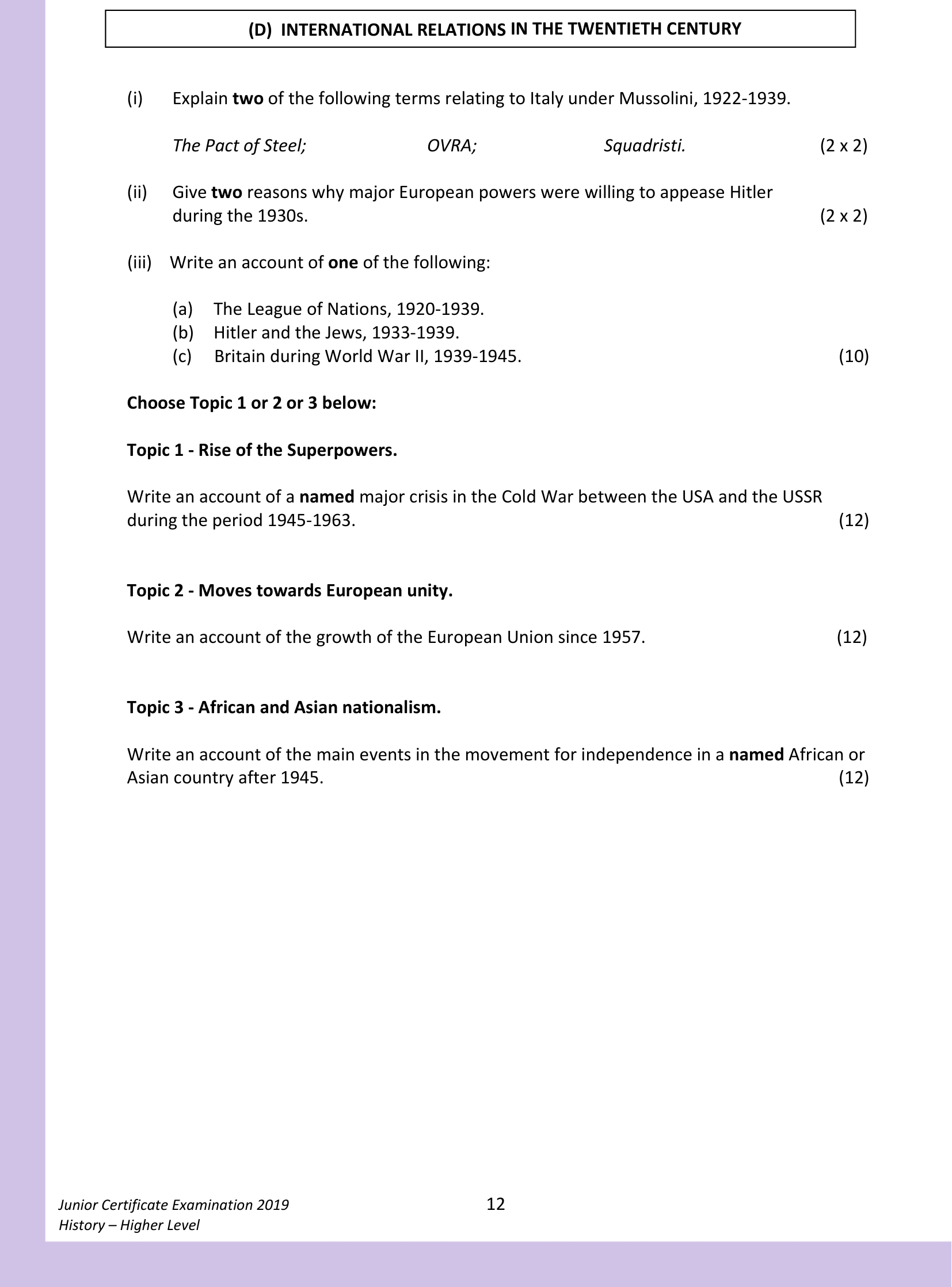 (D) INTERNATIONAL RELATIONS IN THE TWENTIETH CENTURY

(i) Explain two of the following terms relating to Italy under Mussolini, 1922-1939.

The Pact of Steel; OVRA; Squadristi. (2 x 2)

(ii) Give two reasons why major European powers were willing to appease Hitler during the 1930s. (2 x 2)

(iii) Write an account of one of the following:

(a) The League of Nations, 1920-1939.
(b) Hitler and the Jews, 1933-1939.
(c) Britain during World War II, 1939-1945. (10)

Choose Topic 1 or 2 or 3 below:

Topic 1 - Rise of the Superpowers.

Write an account of a named major crisis in the Cold War between the USA and the USSR during the period 1945-1963. (12)

Topic 2 - Moves towards European unity.

Write an account of the growth of the European Union since 1957. (12)

Topic 3 - African and Asian nationalism.

Write an account of the main events in the movement for independence in a named African or Asian country after 1945. (12)

Junior Certificate Examination 2019
History – Higher Level

12